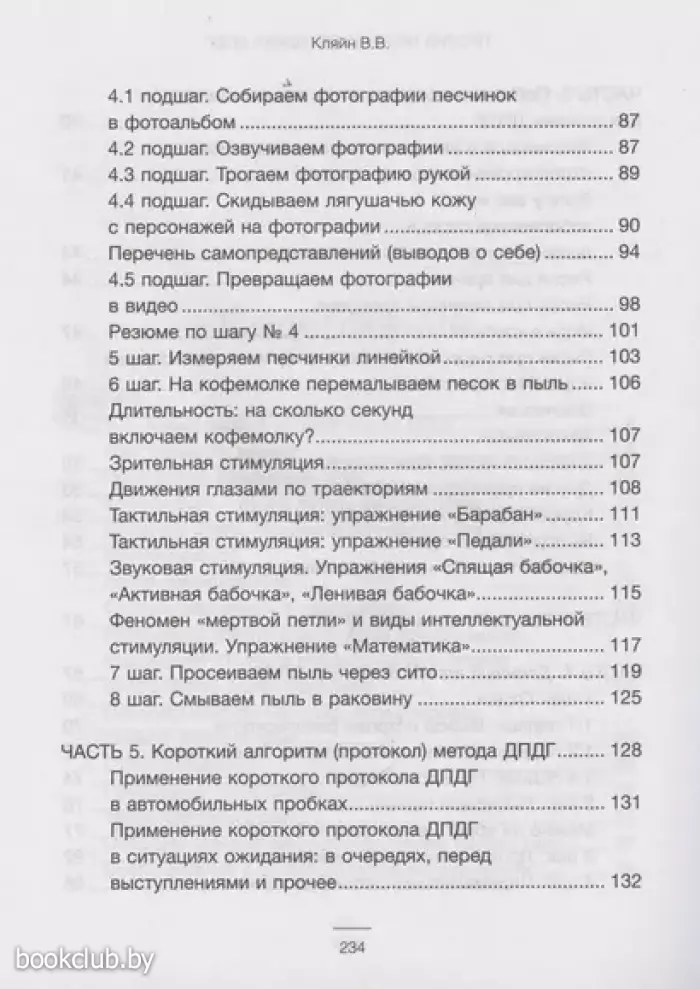 Кляйн В.В.

4.1 подшаг. Собираем фотографии песчинок в фотоальбом ........ 87
4.2 подшаг. Озвучиваем фотографии ........ 87
4.3 подшаг. Трогаем фотографию рукой ........ 89
4.4 подшаг. Скидываем лягушачью кожу с персонажей на фотографии ........ 90
Перечень самопредставлений (выводов о себе) ........ 94
4.5 подшаг. Превращаем фотографии в видео ........ 98
Резюме по шагу № 4 ........ 101
5 шаг. Измеряем песчинки линейкой ........ 103
6 шаг. На кофемолке перемалываем песок в пыль ........ 106
Длительность: на сколько секунд включаем кофемолку? ........ 107
Зрительная стимуляция ........ 107
Движения глазами по траекториям ........ 108
Тактильная стимуляция: упражнение «Барабан» ........ 111
Тактильная стимуляция: упражнение «Педали» ........ 113
Звуковая стимуляция. Упражнения «Спящая бабочка», «Активная бабочка», «Ленивая бабочка» ........ 115
Феномен «мертвой петли» и виды интеллектуальной стимуляции. Упражнение «Математика» ........ 117
7 шаг. Просеиваем пыль через сито ........ 119
8 шаг. Смываем пыль в раковину ........ 125

ЧАСТЬ 5. Короткий алгоритм (протокол) метода ДПДГ ........ 128
Применение короткого протокола ДПДГ в автомобильных пробках ........ 131
Применение короткого протокола ДПДГ в ситуациях ожидания: в очередях, перед выступлениями и прочее ........ 132

234

bookclub.by